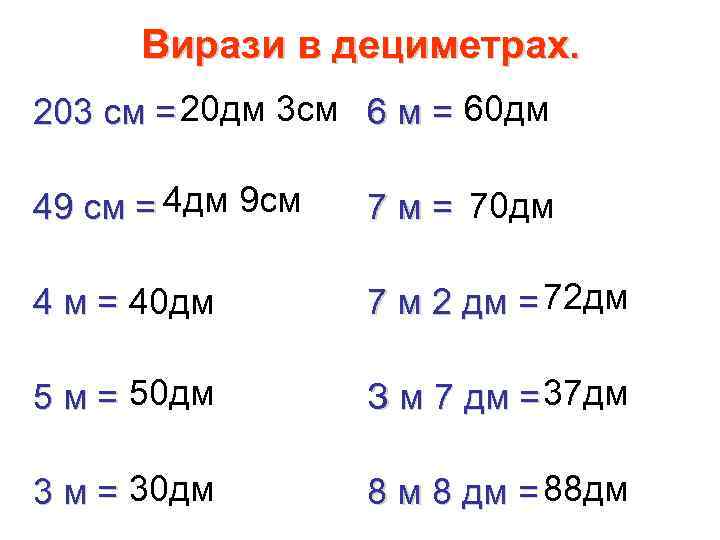 Вирази в дециметрах.

203 см = 20дм 3см

49 см = 4дм 9см

4 м = 40дм

5 м = 50дм

3 м = 30дм

6 м = 60дм

7 м = 70дм

7 м 2 дм = 72дм

3 м 7 дм = 37дм

8 м 8 дм = 88дм